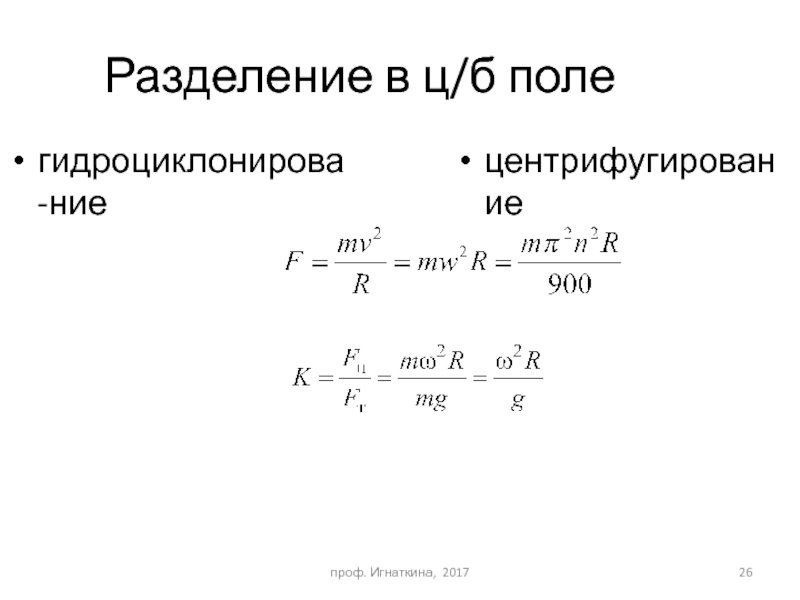 Разделение в ц/б поле

• гидроциклонирова -ние

• центрифугирован ие

$F = \frac{mv^2}{R} = mw^2R = \frac{m\pi^2n^2R}{900}$

$K = \frac{F_ц}{F_т} = \frac{m\omega^2R}{mg} = \frac{\omega^2R}{g}$

проф. Игнаткина, 2017

26